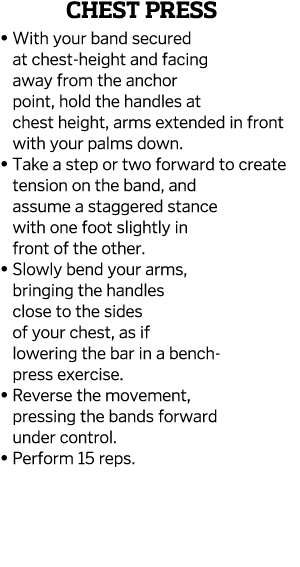 CHEST PRESS

• With your band secured at chest-height and facing away from the anchor point, hold the handles at chest height, arms extended in front with your palms down.
• Take a step or two forward to create tension on the band, and assume a staggered stance with one foot slightly in front of the other.
• Slowly bend your arms, bringing the handles close to the sides of your chest, as if lowering the bar in a bench-press exercise.
• Reverse the movement, pressing the bands forward under control.
• Perform 15 reps.